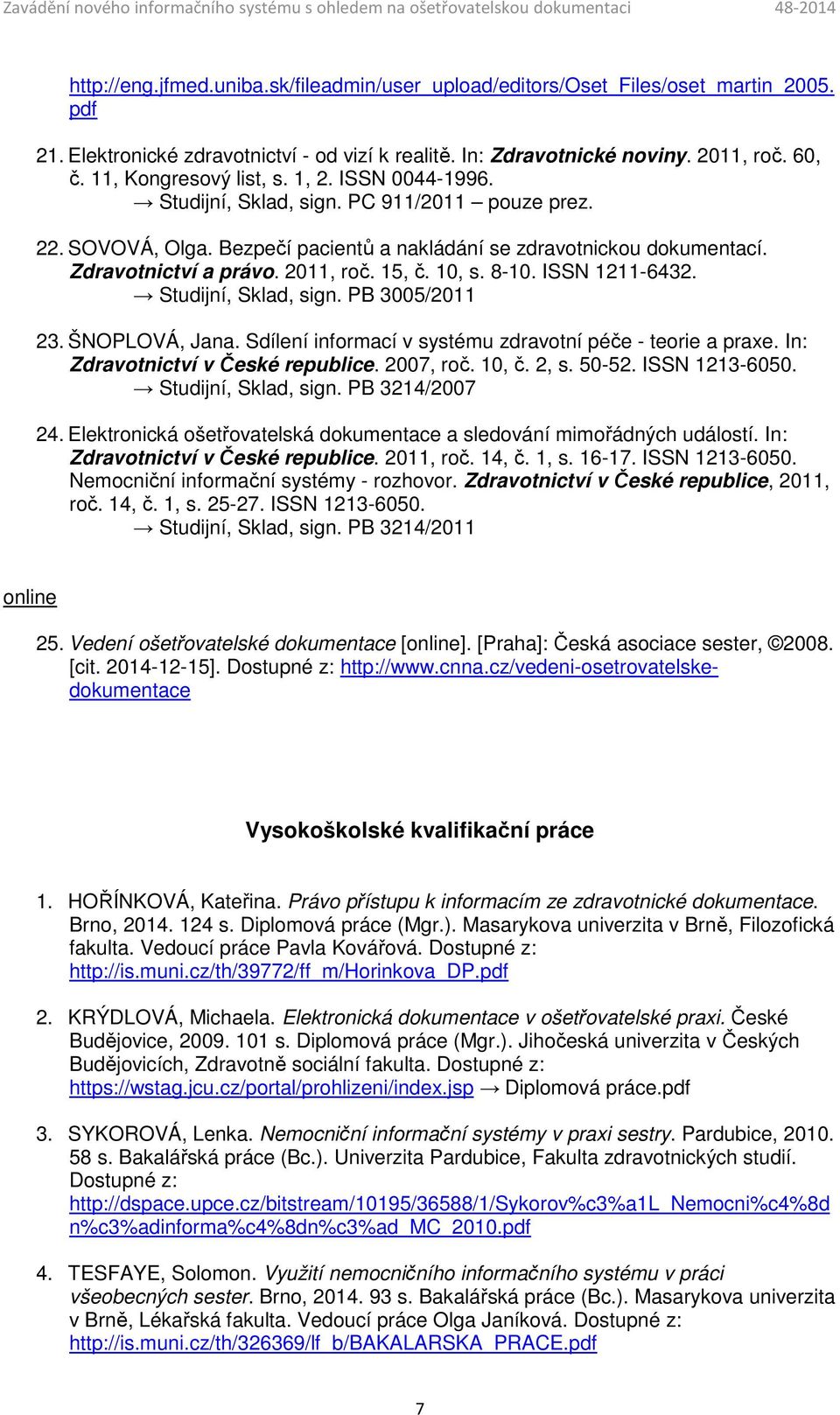 Zavádění nového informačního systému s ohledem na ošetřovatelskou dokumentaci 48-2014

http://eng.jfmed.uniba.sk/fileadmin/user_upload/editors/Oset_Files/oset_martin_2005.pdf

21. Elektronické zdravotnictví - od vizí k realitě. In: Zdravotnické noviny. 2011, roč. 60, č. 11, Kongresový list, s. 1, 2. ISSN 0044-1996.
→ Studijní, Sklad, sign. PC 911/2011 – pouze prez.

22. SOVOVÁ, Olga. Bezpečí pacientů a nakládání se zdravotnickou dokumentací. Zdravotnictví a právo. 2011, roč. 15, č. 10, s. 8-10. ISSN 1211-6432.
→ Studijní, Sklad, sign. PB 3005/2011

23. ŠNOPLOVÁ, Jana. Sdílení informací v systému zdravotní péče - teorie a praxe. In: Zdravotnictví v České republice. 2007, roč. 10, č. 2, s. 50-52. ISSN 1213-6050.
→ Studijní, Sklad, sign. PB 3214/2007

24. Elektronická ošetřovatelská dokumentace a sledování mimořádných událostí. In: Zdravotnictví v České republice. 2011, roč. 14, č. 1, s. 16-17. ISSN 1213-6050. Nemocniční informační systémy - rozhovor. Zdravotnictví v České republice, 2011, roč. 14, č. 1, s. 25-27. ISSN 1213-6050.
→ Studijní, Sklad, sign. PB 3214/2011

online

25. Vedení ošetřovatelské dokumentace [online]. [Praha]: Česká asociace sester, ©2008. [cit. 2014-12-15]. Dostupné z: http://www.cnna.cz/vedeni-osetrovatelske-dokumentace

Vysokoškolské kvalifikační práce

1. HOŘÍNKOVÁ, Kateřina. Právo přístupu k informacím ze zdravotnické dokumentace. Brno, 2014. 124 s. Diplomová práce (Mgr.). Masarykova univerzita v Brně, Filozofická fakulta. Vedoucí práce Pavla Kovářová. Dostupné z: http://is.muni.cz/th/39772/ff_m/Horinkova_DP.pdf

2. KRÝDLOVÁ, Michaela. Elektronická dokumentace v ošetřovatelské praxi. České Budějovice, 2009. 101 s. Diplomová práce (Mgr.). Jihočeská univerzita v Českých Budějovicích, Zdravotně sociální fakulta. Dostupné z: https://wstag.jcu.cz/portal/prohlizeni/index.jsp → Diplomová práce.pdf

3. SYKOROVÁ, Lenka. Nemocniční informační systémy v praxi sestry. Pardubice, 2010. 58 s. Bakalářská práce (Bc.). Univerzita Pardubice, Fakulta zdravotnických studií. Dostupné z: http://dspace.upce.cz/bitstream/10195/36588/1/Sykorov%c3%a1L_Nemocni%c4%8dn%c3%adinforma%c4%8dn%c3%ad_MC_2010.pdf

4. TESFAYE, Solomon. Využití nemocničního informačního systému v práci všeobecných sester. Brno, 2014. 93 s. Bakalářská práce (Bc.). Masarykova univerzita v Brně, Lékařská fakulta. Vedoucí práce Olga Janíková. Dostupné z: http://is.muni.cz/th/326369/lf_b/BAKALARSKA_PRACE.pdf

7